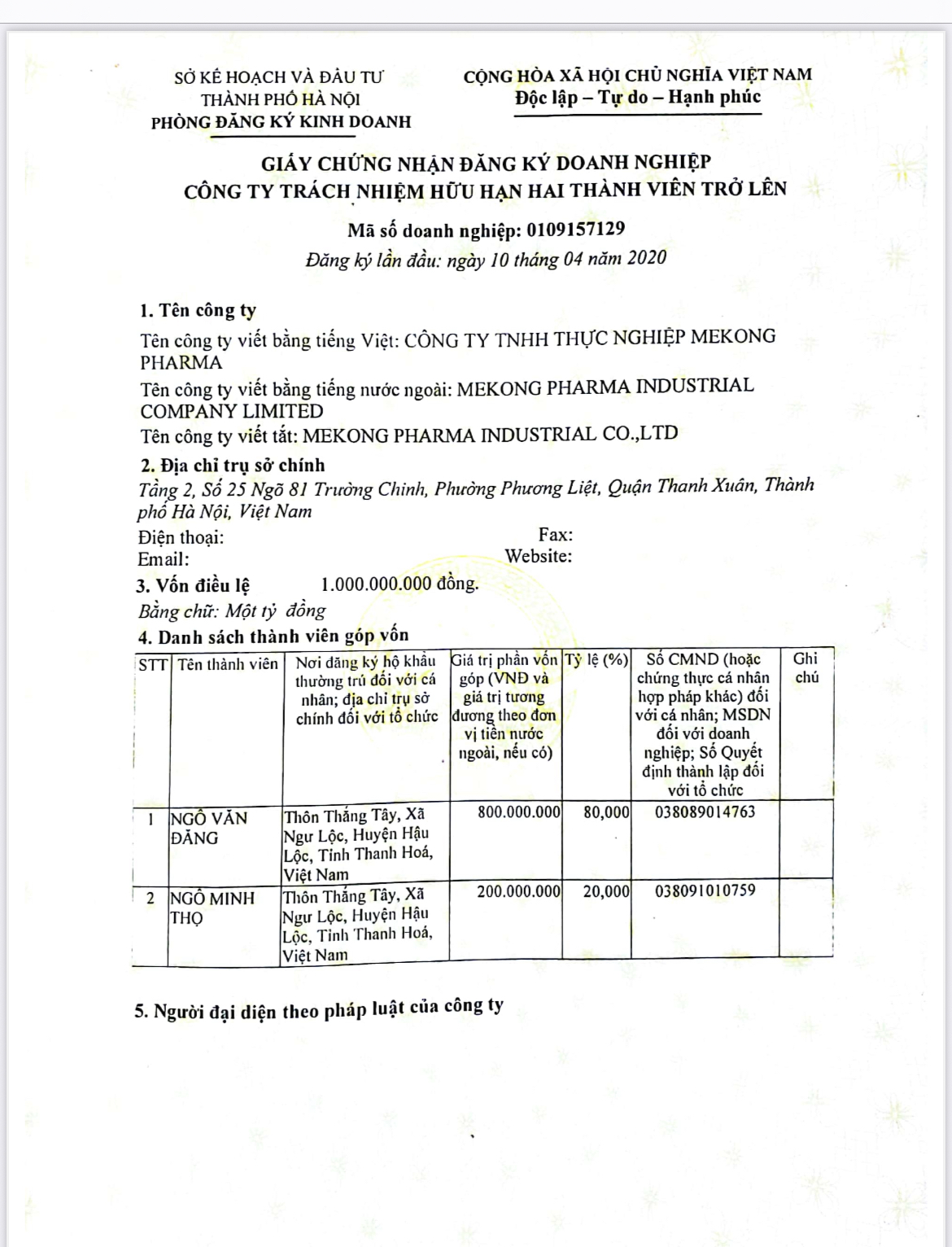 SỞ KẾ HOẠCH VÀ ĐẦU TƯ
THÀNH PHỐ HÀ NỘI
PHÒNG ĐĂNG KÝ KINH DOANH

CỘNG HÒA XÃ HỘI CHỦ NGHĨA VIỆT NAM
Độc lập – Tự do – Hạnh phúc

GIẤY CHỨNG NHẬN ĐĂNG KÝ DOANH NGHIỆP
CÔNG TY TRÁCH NHIỆM HỮU HẠN HAI THÀNH VIÊN TRỞ LÊN

Mã số doanh nghiệp: 0109157129
Đăng ký lần đầu: ngày 10 tháng 04 năm 2020

1. Tên công ty
Tên công ty viết bằng tiếng Việt: CÔNG TY TNHH THỰC NGHIỆP MEKONG PHARMA
Tên công ty viết bằng tiếng nước ngoài: MEKONG PHARMA INDUSTRIAL COMPANY LIMITED
Tên công ty viết tắt: MEKONG PHARMA INDUSTRIAL CO.,LTD

2. Địa chỉ trụ sở chính
Tầng 2, Số 25 Ngõ 81 Trường Chinh, Phường Phương Liệt, Quận Thanh Xuân, Thành phố Hà Nội, Việt Nam
Điện thoại: Fax:
Email: Website:

3. Vốn điều lệ 1.000.000.000 đồng.
Bằng chữ: Một tỷ đồng

4. Danh sách thành viên góp vốn

| STT | Tên thành viên | Nơi đăng ký hộ khẩu thường trú đối với cá nhân; địa chỉ trụ sở chính đối với tổ chức | Giá trị phần vốn góp (VNĐ và giá trị tương đương theo đơn vị tiền nước ngoài, nếu có) | Tỷ lệ (%) | Số CMND (hoặc chứng thực cá nhân hợp pháp khác) đối với cá nhân; MSDN đối với doanh nghiệp; Số Quyết định thành lập đối với tổ chức | Ghi chú |
|---|---|---|---|---|---|---|
| 1 | NGÔ VĂN ĐĂNG | Thôn Thắng Tây, Xã Ngư Lộc, Huyện Hậu Lộc, Tỉnh Thanh Hoá, Việt Nam | 800.000.000 | 80,000 | 038089014763 | |
| 2 | NGÔ MINH THỌ | Thôn Thắng Tây, Xã Ngư Lộc, Huyện Hậu Lộc, Tỉnh Thanh Hoá, Việt Nam | 200.000.000 | 20,000 | 038091010759 | |

5. Người đại diện theo pháp luật của công ty